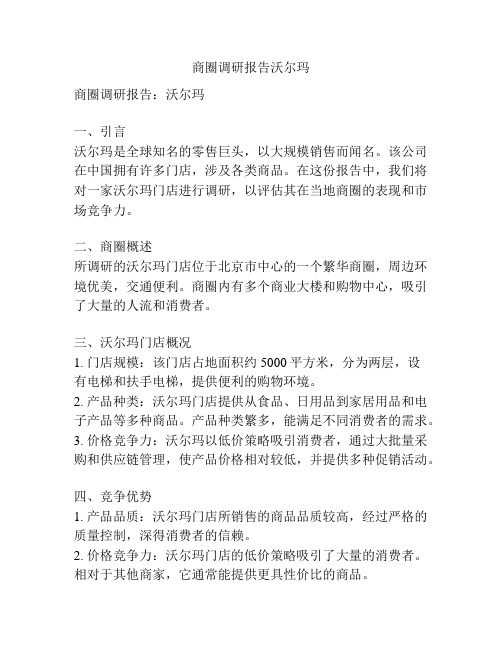 商圈调研报告沃尔玛

商圈调研报告：沃尔玛

一、引言
沃尔玛是全球知名的零售巨头，以大规模销售而闻名。该公司在中国拥有许多门店，涉及各类商品。在这份报告中，我们将对一家沃尔玛门店进行调研，以评估其在当地商圈的表现和市场竞争力。

二、商圈概述
所调研的沃尔玛门店位于北京市中心的一个繁华商圈，周边环境优美，交通便利。商圈内有多个商业大楼和购物中心，吸引了大量的人流和消费者。

三、沃尔玛门店概况
1. 门店规模：该门店占地面积约 5000 平方米，分为两层，设有电梯和扶手电梯，提供便利的购物环境。
2. 产品种类：沃尔玛门店提供从食品、日用品到家居用品和电子产品等多种商品。产品种类繁多，能满足不同消费者的需求。
3. 价格竞争力：沃尔玛以低价策略吸引消费者，通过大批量采购和供应链管理，使产品价格相对较低，并提供多种促销活动。

四、竞争优势
1. 产品品质：沃尔玛门店所销售的商品品质较高，经过严格的质量控制，深得消费者的信赖。
2. 价格竞争力：沃尔玛门店的低价策略吸引了大量的消费者。相对于其他商家，它通常能提供更具性价比的商品。